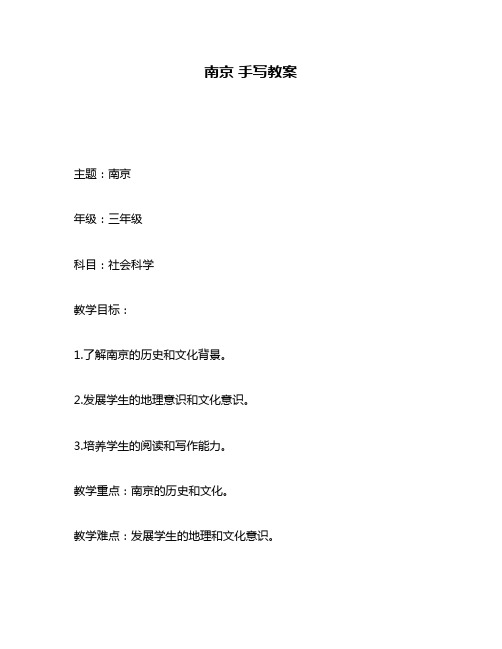 南京 手写教案

主题：南京

年级：三年级

科目：社会科学

教学目标：

1.了解南京的历史和文化背景。

2.发展学生的地理意识和文化意识。

3.培养学生的阅读和写作能力。

教学重点：南京的历史和文化。

教学难点：发展学生的地理和文化意识。